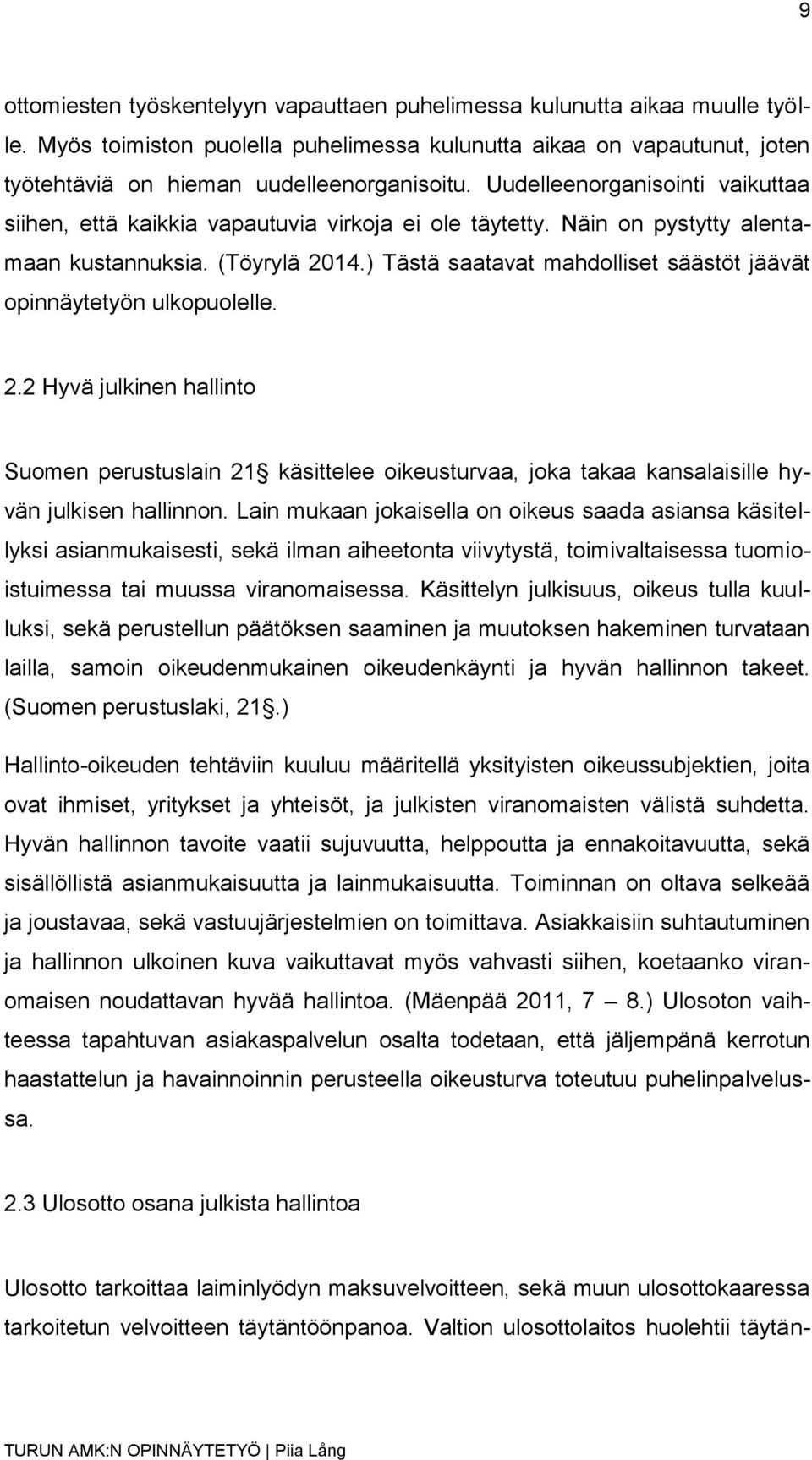 9

ottomiesten työskentelyyn vapauttaen puhelimessa kulunutta aikaa muulle työlle. Myös toimiston puolella puhelimessa kulunutta aikaa on vapautunut, joten työtehtäviä on hieman uudelleenorganisoitu. Uudelleenorganisointi vaikuttaa siihen, että kaikkia vapautuvia virkoja ei ole täytetty. Näin on pystytty alentamaan kustannuksia. (Töyrylä 2014.) Tästä saatavat mahdolliset säästöt jäävät opinnäytetyön ulkopuolelle.

2.2 Hyvä julkinen hallinto

Suomen perustuslain 21§ käsittelee oikeusturvaa, joka takaa kansalaisille hyvän julkisen hallinnon. Lain mukaan jokaisella on oikeus saada asiansa käsitellyksi asianmukaisesti, sekä ilman aiheetonta viivytystä, toimivaltaisessa tuomioistuimessa tai muussa viranomaisessa. Käsittelyn julkisuus, oikeus tulla kuulluksi, sekä perustellun päätöksen saaminen ja muutoksen hakeminen turvataan lailla, samoin oikeudenmukainen oikeudenkäynti ja hyvän hallinnon takeet. (Suomen perustuslaki, 21§.)

Hallinto-oikeuden tehtäviin kuuluu määritellä yksityisten oikeussubjektien, joita ovat ihmiset, yritykset ja yhteisöt, ja julkisten viranomaisten välistä suhdetta. Hyvän hallinnon tavoite vaatii sujuvuutta, helppoutta ja ennakoitavuutta, sekä sisällöllistä asianmukaisuutta ja lainmukaisuutta. Toiminnan on oltava selkeää ja joustavaa, sekä vastuujärjestelmien on toimittava. Asiakkaisiin suhtautuminen ja hallinnon ulkoinen kuva vaikuttavat myös vahvasti siihen, koetaanko viranomaisen noudattavan hyvää hallintoa. (Mäenpää 2011, 7 – 8.) Ulosoton vaihteessa tapahtuvan asiakaspalvelun osalta todetaan, että jäljempänä kerrotun haastattelun ja havainnoinnin perusteella oikeusturva toteutuu puhelinpalvelussa.

2.3 Ulosotto osana julkista hallintoa

Ulosotto tarkoittaa laiminlyödyn maksuvelvoitteen, sekä muun ulosottokaaressa tarkoitetun velvoitteen täytäntöönpanoa. Valtion ulosottolaitos huolehtii täytän-

TURUN AMK:N OPINNÄYTETYÖ | Piia Lång